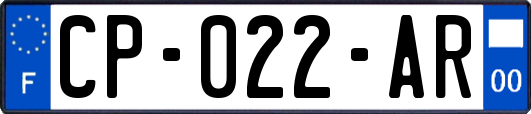 F

CP-022-AR

00